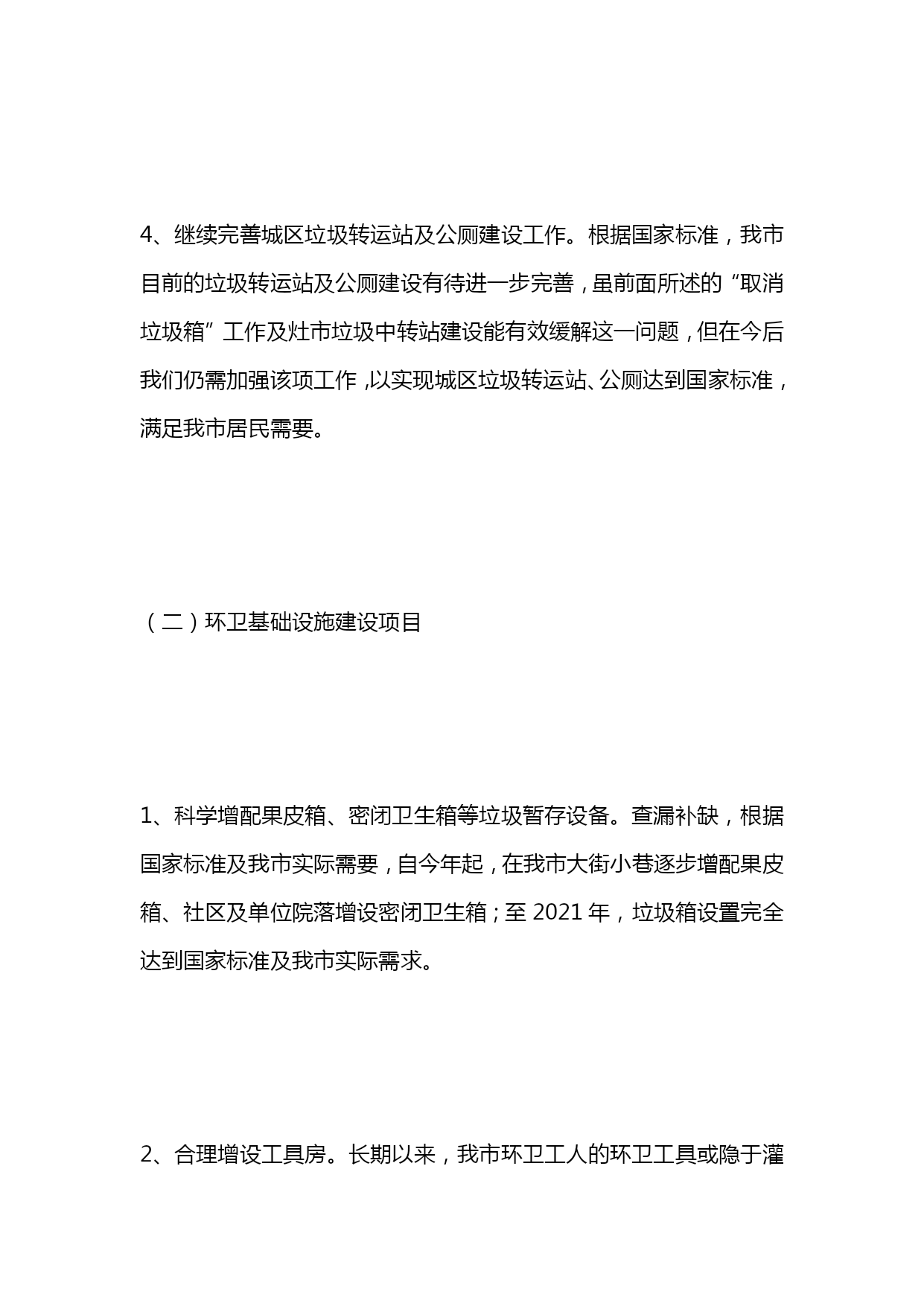 4、继续完善城区垃圾转运站及公厕建设工作。根据国家标准，我市目前的垃圾转运站及公厕建设有待进一步完善，虽前面所述的“取消垃圾箱”工作及灶市垃圾中转站建设能有效缓解这一问题，但在今后我们仍需加强该项工作，以实现城区垃圾转运站、公厕达到国家标准，满足我市居民需要。

（二）环卫基础设施建设项目

1、科学增配果皮箱、密闭卫生箱等垃圾暂存设备。查漏补缺，根据国家标准及我市实际需要，自今年起，在我市大街小巷逐步增配果皮箱、社区及单位院落增设密闭卫生箱；至 2021 年，垃圾箱设置完全达到国家标准及我市实际需求。

2、合理增设工具房。长期以来，我市环卫工人的环卫工具或隐于灌